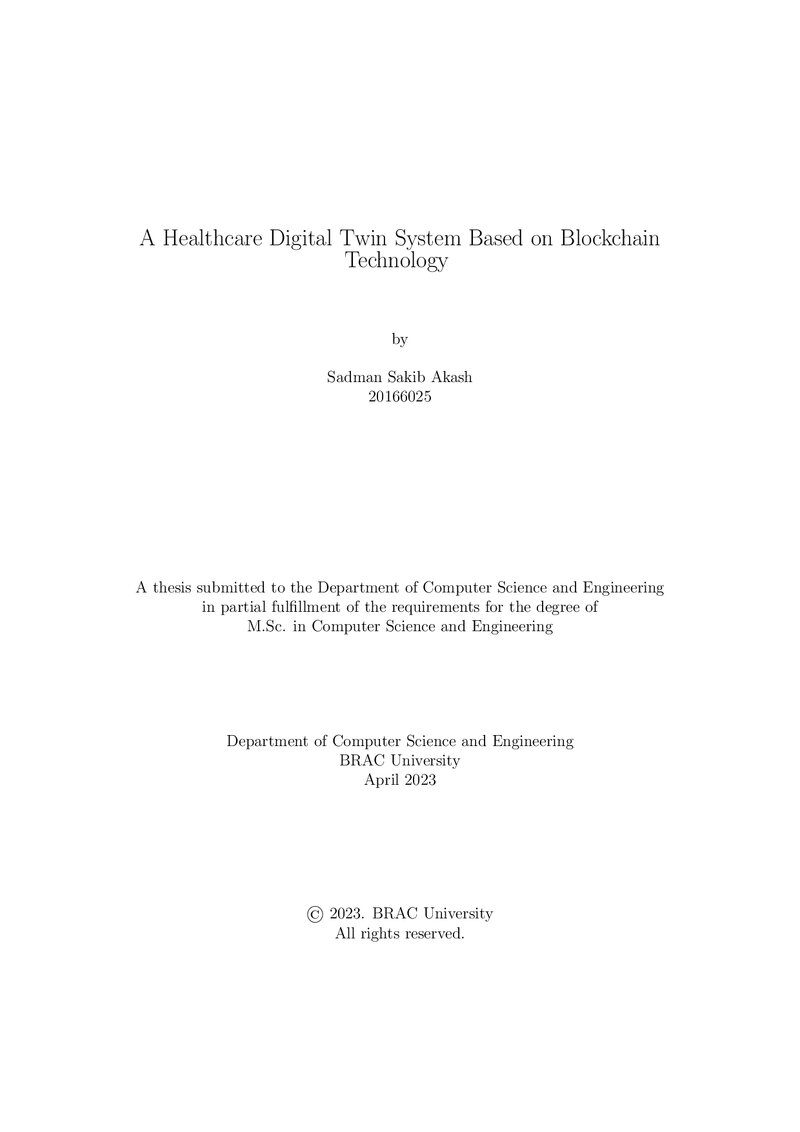 A Healthcare Digital Twin System Based on Blockchain Technology

by

Sadman Sakib Akash
20166025

A thesis submitted to the Department of Computer Science and Engineering in partial fulfillment of the requirements for the degree of M.Sc. in Computer Science and Engineering

Department of Computer Science and Engineering
BRAC University
April 2023

© 2023. BRAC University
All rights reserved.